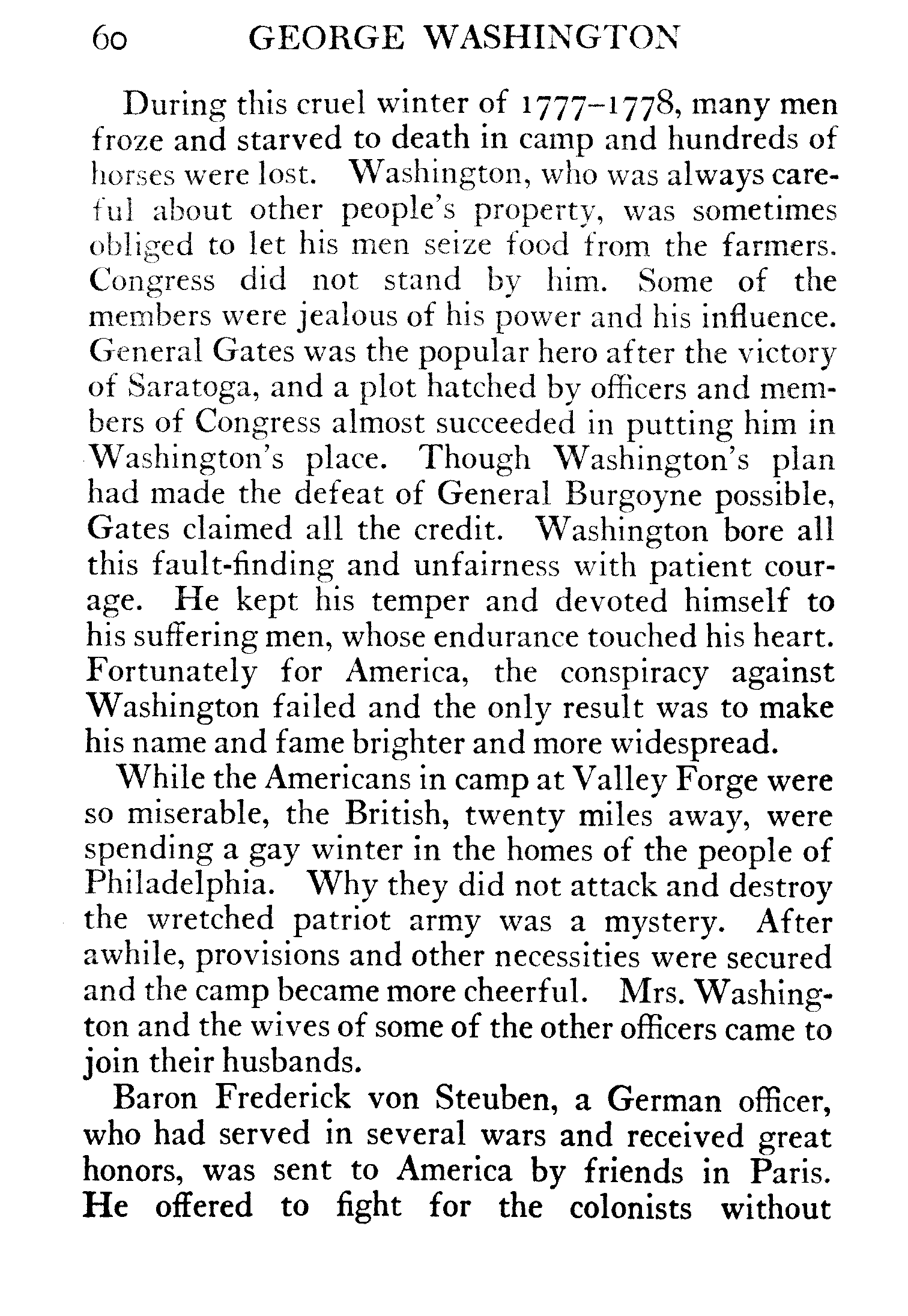 60 GEORGE WASHINGTON

During this cruel winter of 1777–1778, many men froze and starved to death in camp and hundreds of horses were lost. Washington, who was always careful about other people's property, was sometimes obliged to let his men seize food from the farmers. Congress did not stand by him. Some of the members were jealous of his power and his influence. General Gates was the popular hero after the victory of Saratoga, and a plot hatched by officers and members of Congress almost succeeded in putting him in Washington's place. Though Washington's plan had made the defeat of General Burgoyne possible, Gates claimed all the credit. Washington bore all this fault-finding and unfairness with patient courage. He kept his temper and devoted himself to his suffering men, whose endurance touched his heart. Fortunately for America, the conspiracy against Washington failed and the only result was to make his name and fame brighter and more widespread.

While the Americans in camp at Valley Forge were so miserable, the British, twenty miles away, were spending a gay winter in the homes of the people of Philadelphia. Why they did not attack and destroy the wretched patriot army was a mystery. After awhile, provisions and other necessities were secured and the camp became more cheerful. Mrs. Washington and the wives of some of the other officers came to join their husbands.

Baron Frederick von Steuben, a German officer, who had served in several wars and received great honors, was sent to America by friends in Paris. He offered to fight for the colonists without